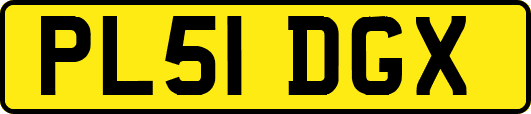 PL51 DGX